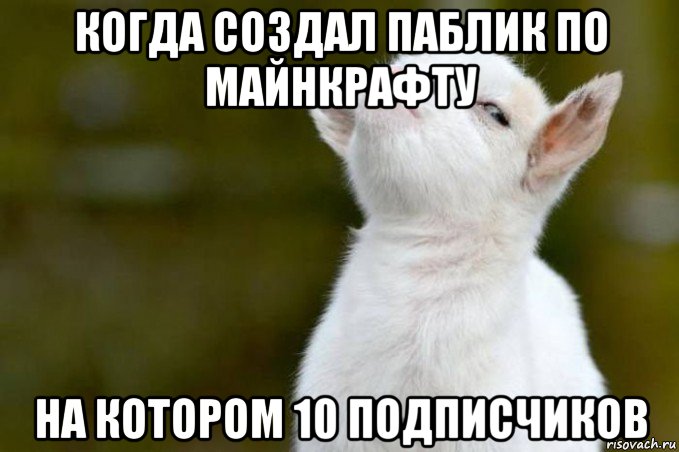 КОГДА СОЗДАЛ ПАБЛИК ПО МАЙНКРАФТУ

НА КОТОРОМ 10 ПОДПИСЧИКОВ

risovach.ru